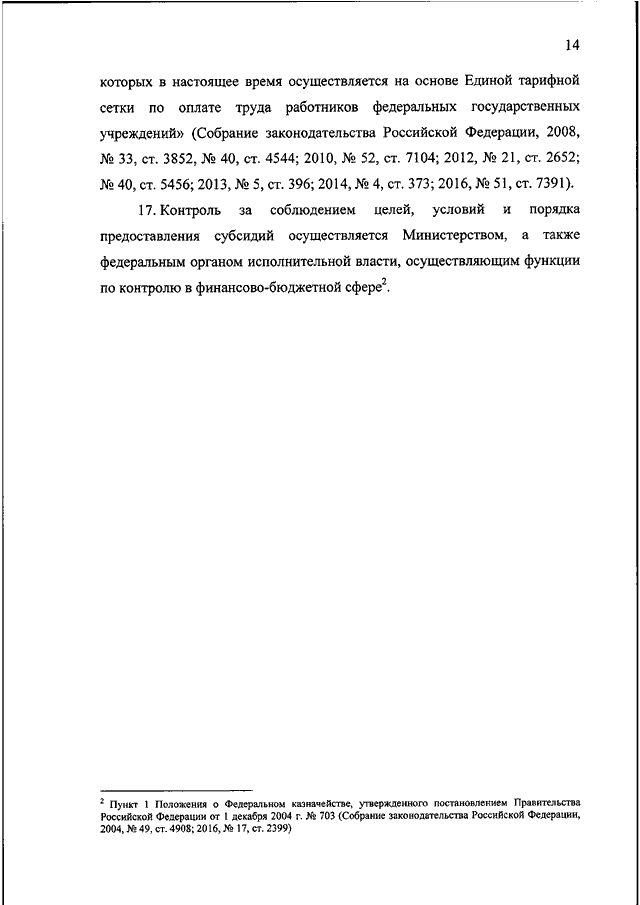 14

которых в настоящее время осуществляется на основе Единой тарифной сетки по оплате труда работников федеральных государственных учреждений» (Собрание законодательства Российской Федерации, 2008, № 33, ст. 3852, № 40, ст. 4544; 2010, № 52, ст. 7104; 2012, № 21, ст. 2652; № 40, ст. 5456; 2013, № 5, ст. 396; 2014, № 4, ст. 373; 2016, № 51, ст. 7391).

17. Контроль за соблюдением целей, условий и порядка предоставления субсидий осуществляется Министерством, а также федеральным органом исполнительной власти, осуществляющим функции по контролю в финансово-бюджетной сфере$^2$.

$^2$ Пункт 1 Положения о Федеральном казначействе, утвержденного постановлением Правительства Российской Федерации от 1 декабря 2004 г. № 703 (Собрание законодательства Российской Федерации, 2004, № 49, ст. 4908; 2016, № 17, ст. 2399)